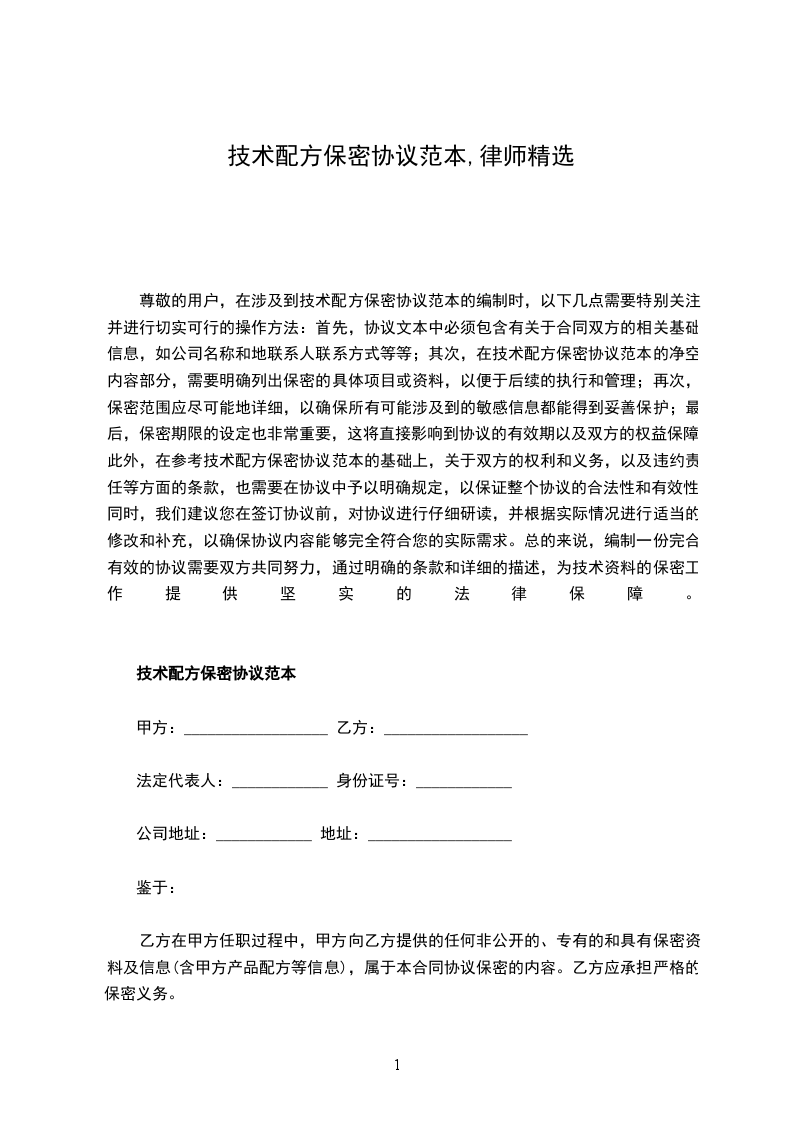 技术配方保密协议范本,律师精选

尊敬的用户，在涉及到技术配方保密协议范本的编制时，以下几点需要特别关注并进行切实可行的操作方法：首先，协议文本中必须包含有关于合同双方的相关基础信息，如公司名称和地联系人联系方式等等；其次，在技术配方保密协议范本的净空内容部分，需要明确列出保密的具体项目或资料，以便于后续的执行和管理；再次，保密范围应尽可能地详细，以确保所有可能涉及到的敏感信息都能得到妥善保护；最后，保密期限的设定也非常重要，这将直接影响到协议的有效期以及双方的权益保障此外，在参考技术配方保密协议范本的基础上，关于双方的权利和义务，以及违约责任等方面的条款，也需要在协议中予以明确规定，以保证整个协议的合法性和有效性同时，我们建议您在签订协议前，对协议进行仔细研读，并根据实际情况进行适当的修改和补充，以确保协议内容能够完全符合您的实际需求。总的来说，编制一份完合有效的协议需要双方共同努力，通过明确的条款和详细的描述，为技术资料的保密工作提供坚实的法律保障。

技术配方保密协议范本

甲方：____ 乙方：____

法定代表人：____ 身份证号：____

公司地址：____ 地址：____

鉴于：

乙方在甲方任职过程中，甲方向乙方提供的任何非公开的、专有的和具有保密资料及信息(含甲方产品配方等信息)，属于本合同协议保密的内容。乙方应承担严格的保密义务。

1